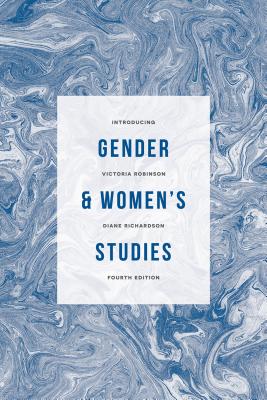 INTRODUCING

GENDER

VICTORIA ROBINSON

& WOMEN'S

DIANE RICHARDSON

STUDIES

FOURTH EDITION